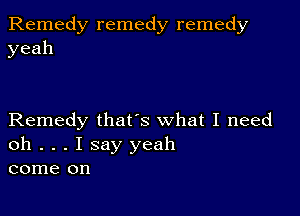 Remedy remedy remedy yeah

Remedy that´s what I need oh . . . I say yeah come on